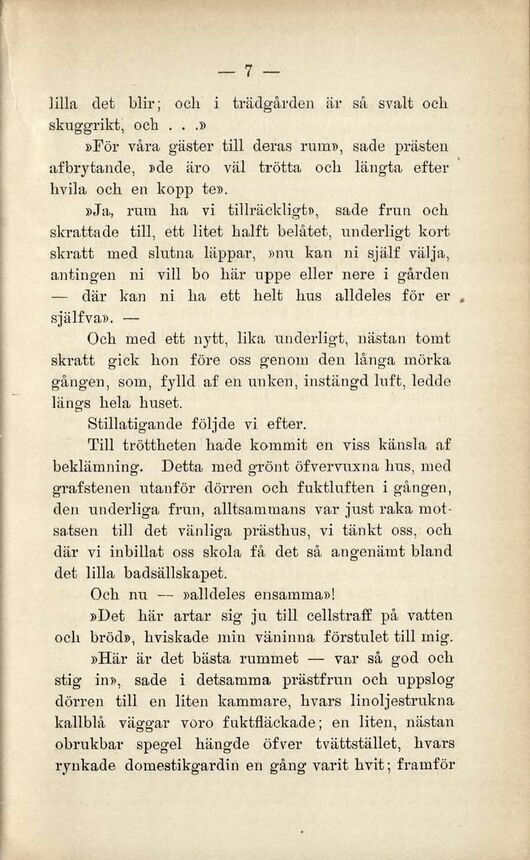 — 7 —

lilla det blir; och i trädgården är så svalt och skuggrikt, och . . .»

»För våra gäster till deras rum», sade prästen afbrytande, »de äro väl trötta och längta efter hvila och en kopp te».

»Ja, rum ha vi tillräckligt», sade frun och skrattade till, ett litet halft belåtet, underligt kort skratt med slutna läppar, »nu kan ni själf välja, antingen ni vill bo här uppe eller nere i gården — där kan ni ha ett helt hus alldeles för er själfva». —

Och med ett nytt, lika underligt, nästan tomt skratt gick hon före oss genom den långa mörka gången, som, fylld af en unken, instängd luft, ledde längs hela huset.

Stillatigande följde vi efter.

Till tröttheten hade kommit en viss känsla af beklämning. Detta med grönt öfvervuxna hus, med grafstenen utanför dörren och fuktluften i gången, den underliga frun, alltsammans var just raka motsatsen till det vänliga prästhus, vi tänkt oss, och där vi inbillat oss skola få det så angenämt bland det lilla badsällskapet.

Och nu — »alldeles ensamma»!

»Det här artar sig ju till cellstraff på vatten och bröd», hviskade min väninna förstulet till mig.

»Här är det bästa rummet — var så god och stig in», sade i detsamma prästfrun och uppslog dörren till en liten kammare, hvars linoljestrukna kallblå väggar voro fuktfläckade; en liten, nästan obrukbar spegel hängde öfver tvättstället, hvars rynkade domestikgardin en gång varit hvit; framför